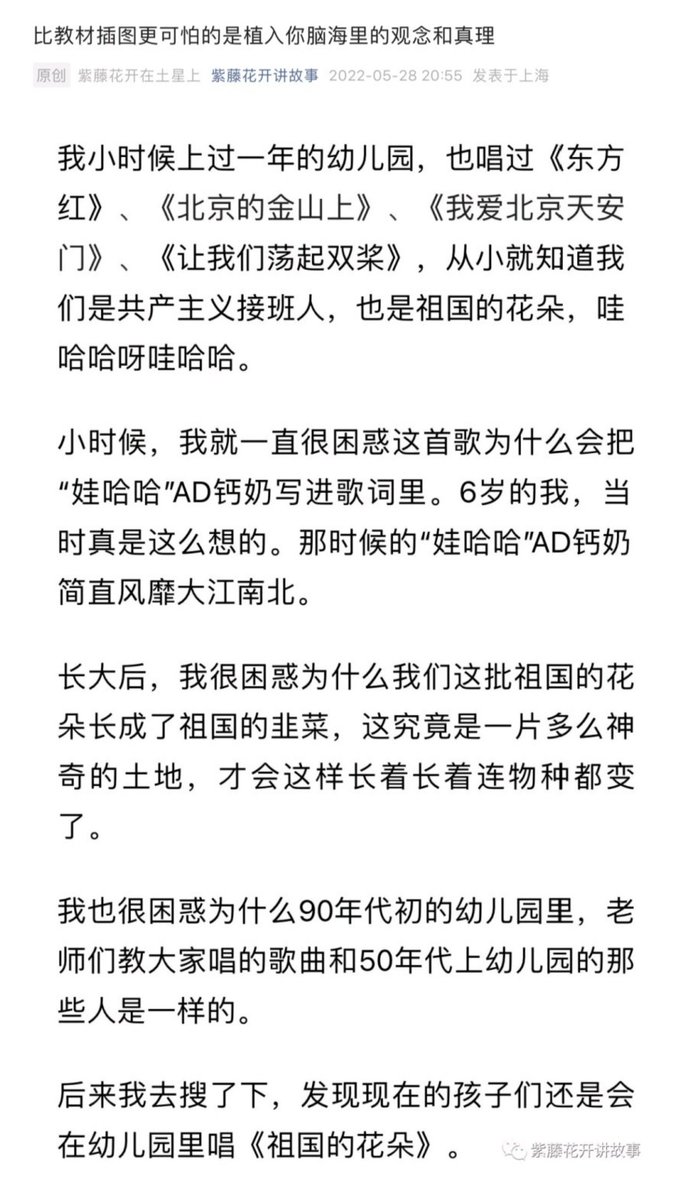 比教材插图更可怕的是植入你脑海里的观念和真理

原创 紫藤花开在土星上 紫藤花开讲故事 2022-05-28 20:55 发表于上海

我小时候上过一年的幼儿园，也唱过《东方红》、《北京的金山上》、《我爱北京天安门》、《让我们荡起双桨》，从小就知道我们是共产主义接班人，也是祖国的花朵，哇哈哈呀哇哈哈。

小时候，我就一直很困惑这首歌为什么会把“娃哈哈”AD钙奶写进歌词里。6岁的我，当时真是这么想的。那时候的“娃哈哈”AD钙奶简直风靡大江南北。

长大后，我很困惑为什么我们这批祖国的花朵长成了祖国的韭菜，这究竟是一片多么神奇的土地，才会这样长着长着连物种都变了。

我也很困惑为什么90年代初的幼儿园里，老师们教大家唱的歌曲和50年代上幼儿园的那些人是一样的。

后来我去搜了下，发现现在的孩子们还是会在幼儿园里唱《祖国的花朵》。

紫藤花开讲故事